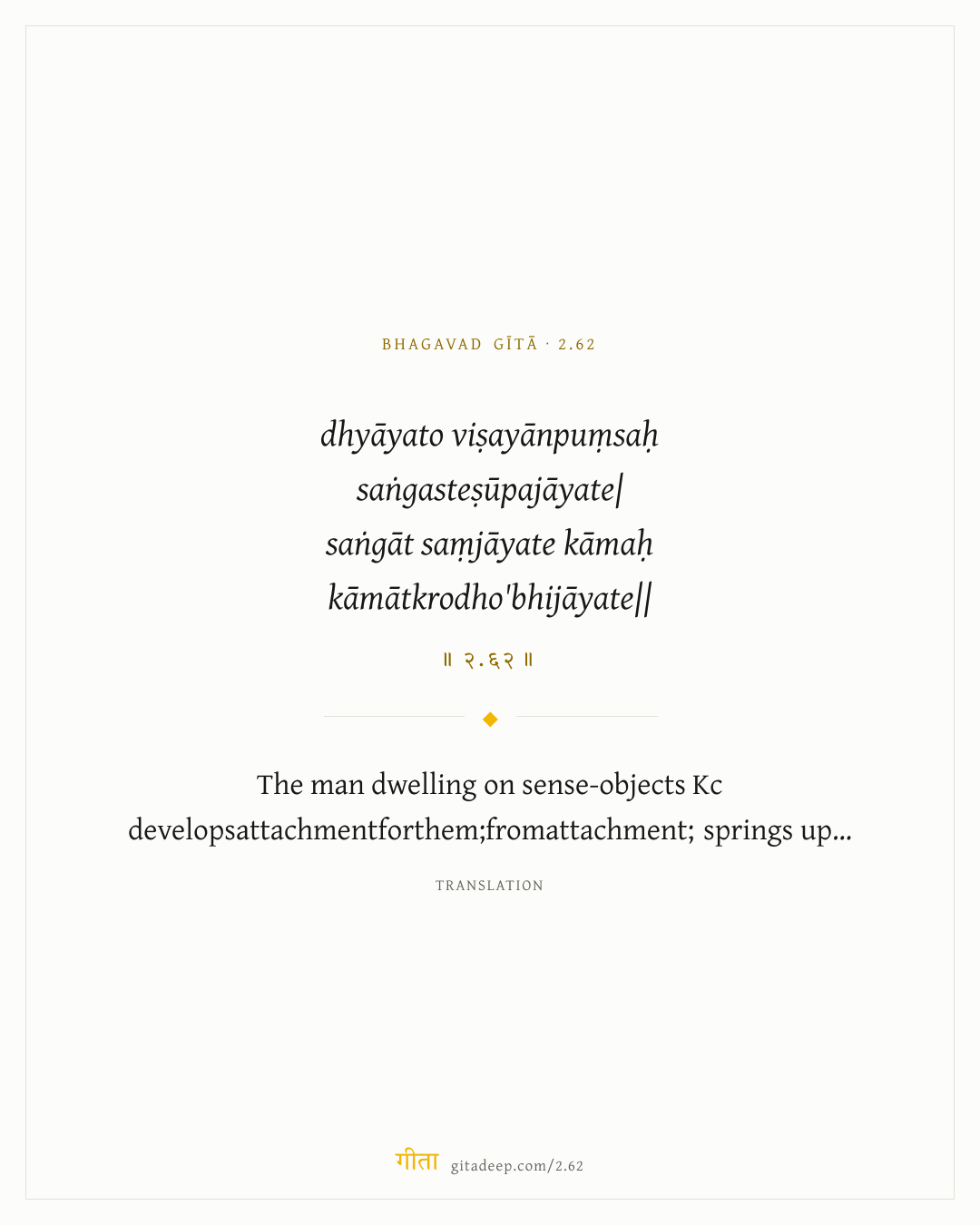 BHAGAVAD GĪTĀ · 2.62

dhyāyato viṣayānpuṃsaḥ
saṅgasteṣūpajāyate|
saṅgāt saṃjāyate kāmaḥ
kāmātkrodho'bhijāyate||

॥ २.६२ ॥

The man dwelling on sense-objects Kc developsattachmentforthem;fromattachment; springs up...

TRANSLATION

गीता gitadeep.com/2.62